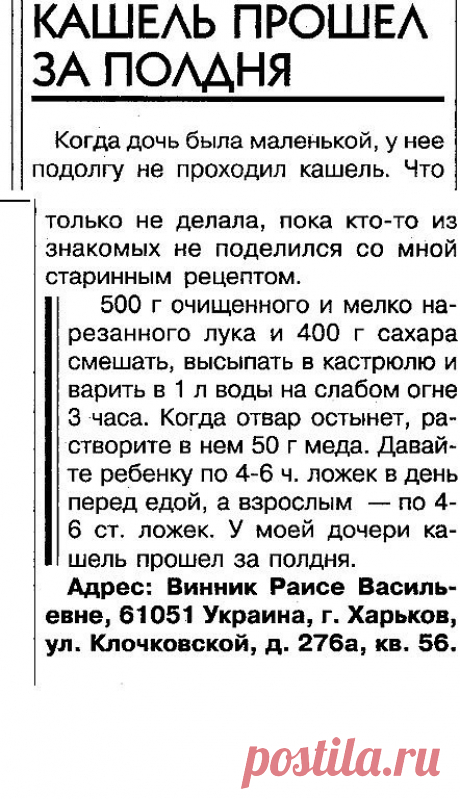 КАШЕЛЬ ПРОШЕЛ ЗА ПОЛДНЯ

Когда дочь была маленькой, у нее подолгу не проходил кашель. Что только не делала, пока кто-то из знакомых не поделился со мной старинным рецептом.

500 г очищенного и мелко нарезанного лука и 400 г сахара смешать, высыпать в кастрюлю и варить в 1 л воды на слабом огне 3 часа. Когда отвар остынет, растворите в нем 50 г меда. Давайте ребенку по 4-6 ч. ложек в день перед едой, а взрослым — по 4-6 ст. ложек. У моей дочери кашель прошел за полдня.

Адрес: Винник Раисе Васильевне, 61051 Украина, г. Харьков, ул. Клочковской, д. 276а, кв. 56.

postila.ru